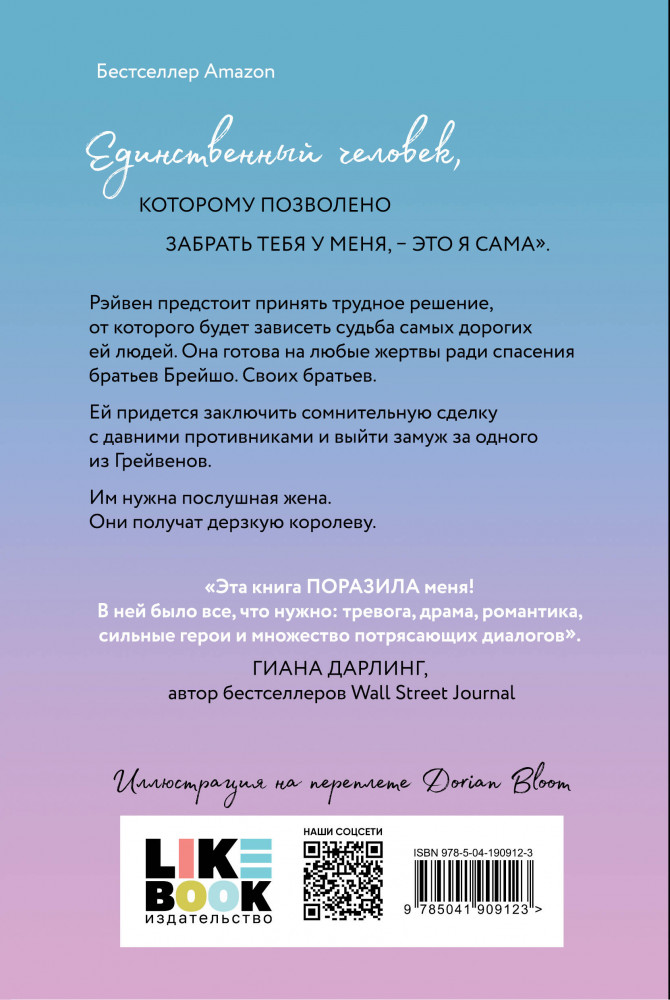 Бестселлер Amazon

Единственный человек,
КОТОРОМУ ПОЗВОЛЕНО
ЗАБРАТЬ ТЕБЯ У МЕНЯ, – ЭТО Я САМА».

Рэйвен предстоит принять трудное решение, от которого будет зависеть судьба самых дорогих ей людей. Она готова на любые жертвы ради спасения братьев Брейшо. Своих братьев.

Ей придется заключить сомнительную сделку с давними противниками и выйти замуж за одного из Грейвенов.

Им нужна послушная жена.
Они получат дерзкую королеву.

«Эта книга ПОРАЗИЛА меня! В ней было все, что нужно: тревога, драма, романтика, сильные герои и множество потрясающих диалогов».
ГИАНА ДАРЛИНГ,
автор бестселлеров Wall Street Journal

Иллюстрация на переплете Dorian Bloom

LIKE BOOK
издательство

НАШИ СОЦСЕТИ

ISBN 978-5-04-190912-3

9 785041 909123 >